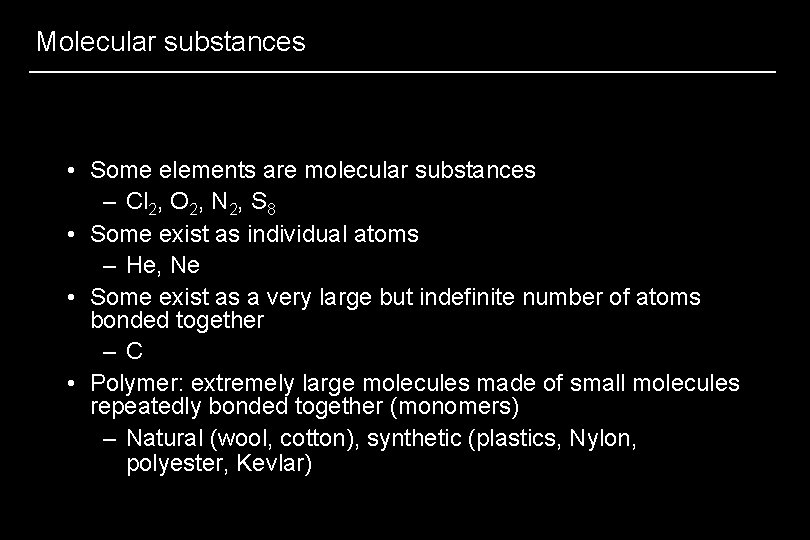 Molecular substances

• Some elements are molecular substances
- $Cl_2$, $O_2$, $N_2$, $S_8$
• Some exist as individual atoms
- He, Ne
• Some exist as a very large but indefinite number of atoms bonded together
- C
• Polymer: extremely large molecules made of small molecules repeatedly bonded together (monomers)
- Natural (wool, cotton), synthetic (plastics, Nylon, polyester, Kevlar)